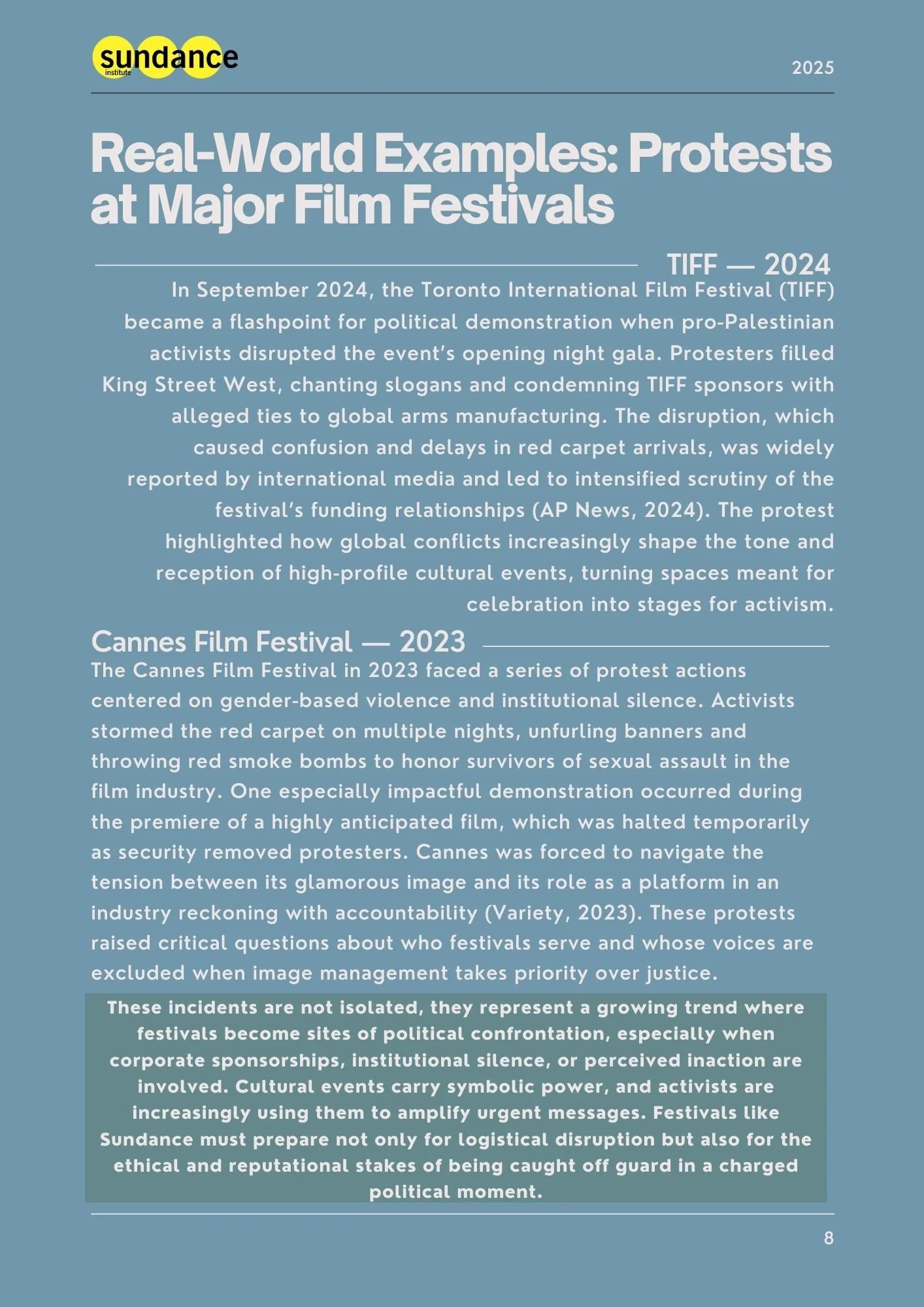 sundance institute

2025

Real-World Examples: Protests at Major Film Festivals

TIFF — 2024

In September 2024, the Toronto International Film Festival (TIFF) became a flashpoint for political demonstration when pro-Palestinian activists disrupted the event's opening night gala. Protesters filled King Street West, chanting slogans and condemning TIFF sponsors with alleged ties to global arms manufacturing. The disruption, which caused confusion and delays in red carpet arrivals, was widely reported by international media and led to intensified scrutiny of the festival's funding relationships (AP News, 2024). The protest highlighted how global conflicts increasingly shape the tone and reception of high-profile cultural events, turning spaces meant for celebration into stages for activism.

Cannes Film Festival — 2023

The Cannes Film Festival in 2023 faced a series of protest actions centered on gender-based violence and institutional silence. Activists stormed the red carpet on multiple nights, unfurling banners and throwing red smoke bombs to honor survivors of sexual assault in the film industry. One especially impactful demonstration occurred during the premiere of a highly anticipated film, which was halted temporarily as security removed protesters. Cannes was forced to navigate the tension between its glamorous image and its role as a platform in an industry reckoning with accountability (Variety, 2023). These protests raised critical questions about who festivals serve and whose voices are excluded when image management takes priority over justice.

These incidents are not isolated, they represent a growing trend where festivals become sites of political confrontation, especially when corporate sponsorships, institutional silence, or perceived inaction are involved. Cultural events carry symbolic power, and activists are increasingly using them to amplify urgent messages. Festivals like Sundance must prepare not only for logistical disruption but also for the ethical and reputational stakes of being caught off guard in a charged political moment.

8